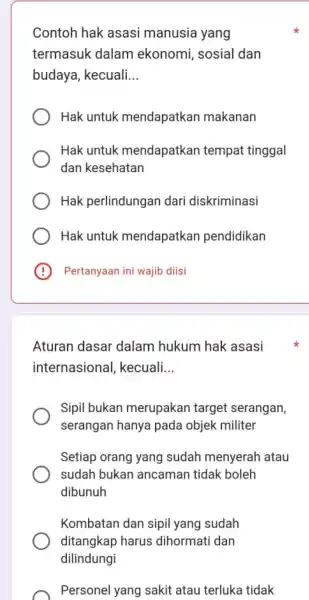 Contoh hak asasi manusia yang termasuk dalam ekonomi, sosial dan budaya, kecuali...

*

Hak untuk mendapatkan makanan

Hak untuk mendapatkan tempat tinggal dan kesehatan

Hak perlindungan dari diskriminasi

Hak untuk mendapatkan pendidikan

Pertanyaan ini wajib diisi

Aturan dasar dalam hukum hak asasi internasional, kecuali...

*

Sipil bukan merupakan target serangan, serangan hanya pada objek militer

Setiap orang yang sudah menyerah atau sudah bukan ancaman tidak boleh dibunuh

Kombatan dan sipil yang sudah ditangkap harus dihormati dan dilindungi

Personel yang sakit atau terluka tidak